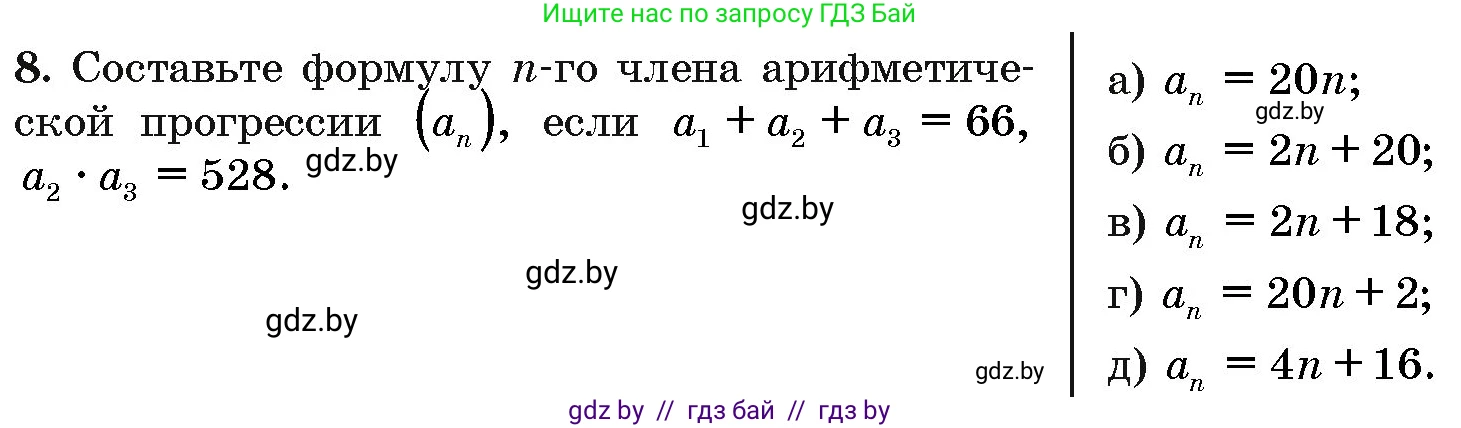 Ищите нас по запросу ГДЗ Бай

8. Составьте формулу $n$-го члена арифметической прогрессии $(a_n)$, если $a_1 + a_2 + a_3 = 66$, $a_2 \cdot a_3 = 528$. gdz.by

gdz.by

gdz.by

gdz.by

gdz.by

а) $a_n = 20n$;
gdz.by
б) $a_n = 2n + 20$;
в) $a_n = 2n + 18$;
г) $a_n = 20n + 2$;
д) $a_n = 4n + 16$.

gdz by // гдз бай // гдз by